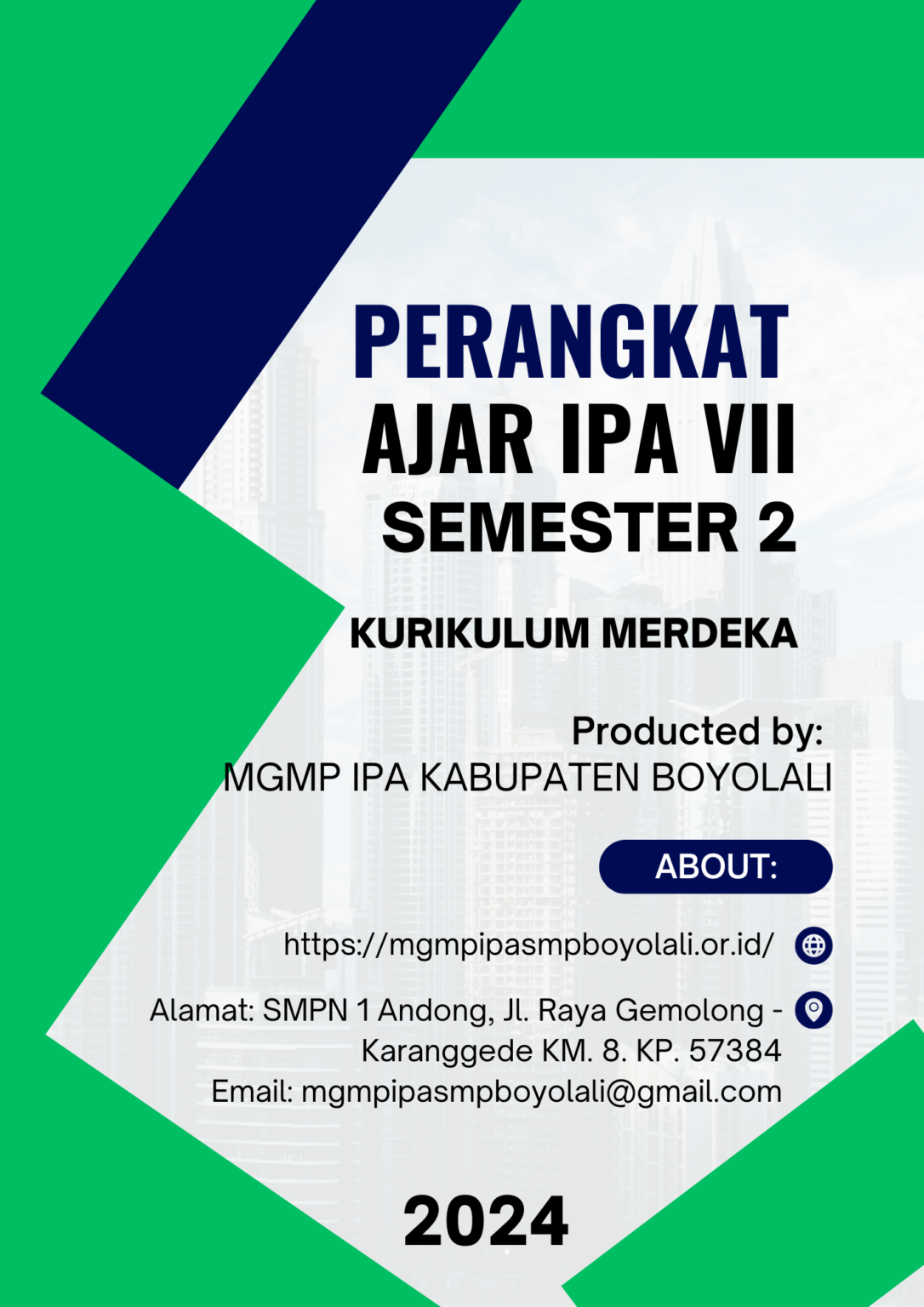 PERANGKAT
AJAR IPA VII
SEMESTER 2

KURIKULUM MERDEKA

Producted by:
MGMP IPA KABUPATEN BOYOLALI

ABOUT:

https://mgmpipasmpboyolali.or.id/

Alamat: SMPN 1 Andong, Jl. Raya Gemolong - Karanggede KM. 8. KP. 57384
Email: mgmpipasmpboyolali@gmail.com

2024